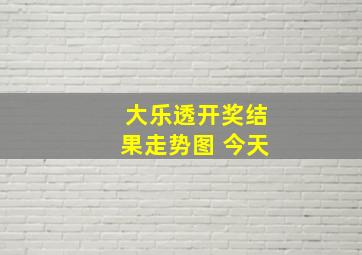 大乐透开奖结果走势图 今天